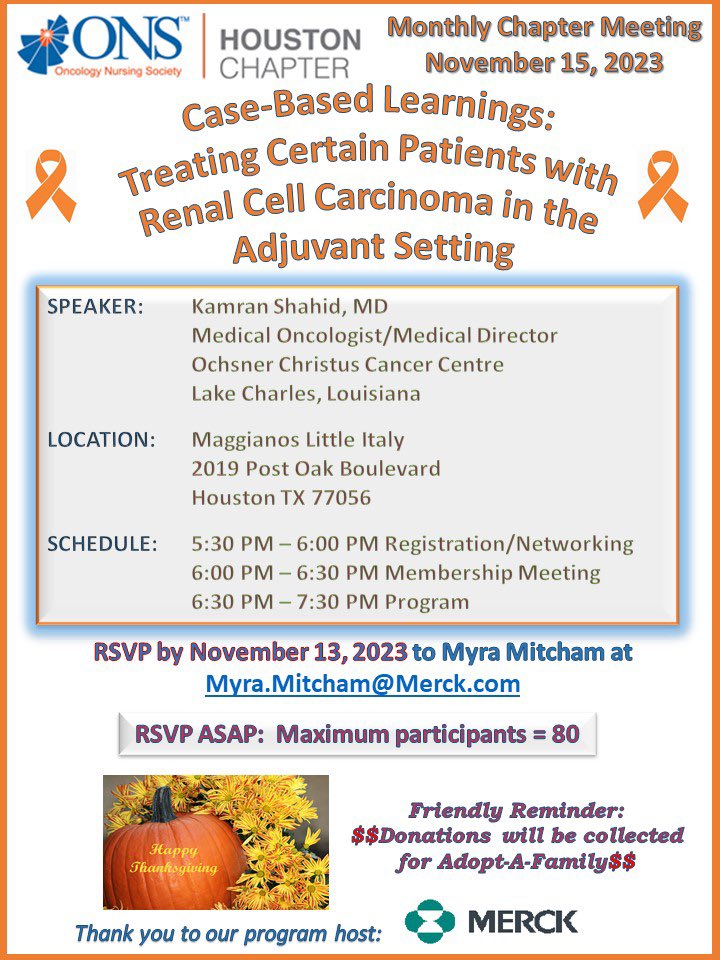 ONS™
Oncology Nursing Society

HOUSTON
CHAPTER

Monthly Chapter Meeting
November 15, 2023

Case-Based Learnings:
Treating Certain Patients with
Renal Cell Carcinoma in the
Adjuvant Setting

SPEAKER: Kamran Shahid, MD
Medical Oncologist/Medical Director
Ochsner Christus Cancer Centre
Lake Charles, Louisiana

LOCATION: Maggianos Little Italy
2019 Post Oak Boulevard
Houston TX 77056

SCHEDULE: 5:30 PM – 6:00 PM Registration/Networking
6:00 PM – 6:30 PM Membership Meeting
6:30 PM – 7:30 PM Program

RSVP by November 13, 2023 to Myra Mitcham at
Myra.Mitcham@Merck.com

RSVP ASAP: Maximum participants = 80

Happy
Thanksgiving

Friendly Reminder:
$$Donations will be collected
for Adopt-A-Family$$

Thank you to our program host:

MERCK